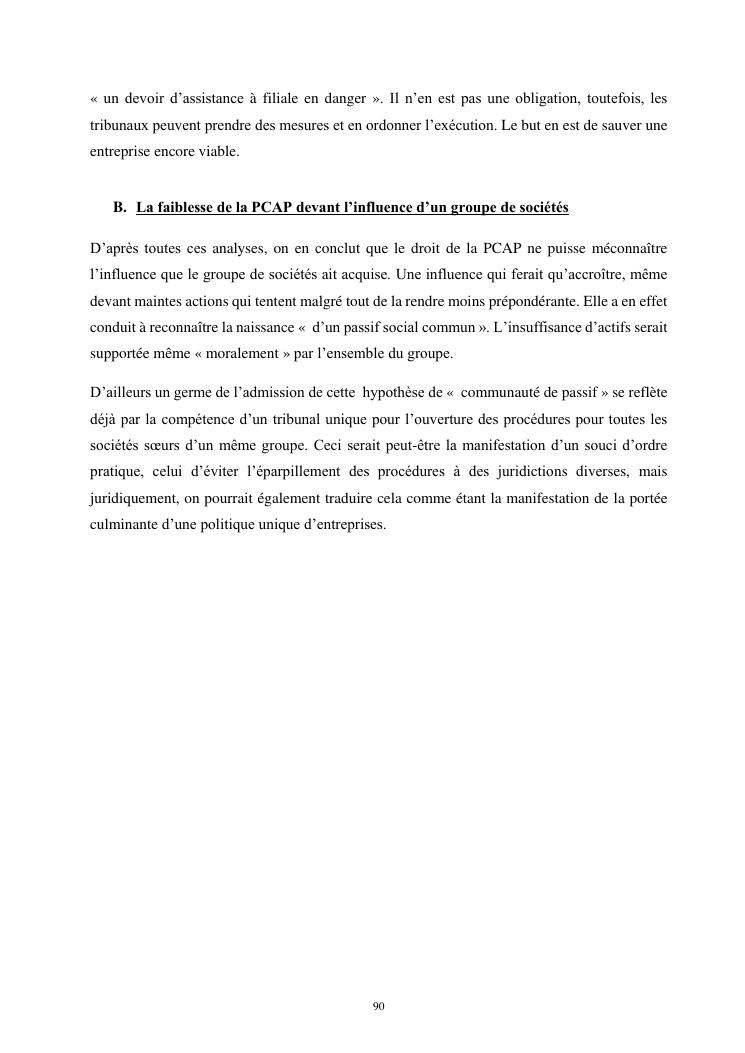 « un devoir d'assistance à filiale en danger ». Il n'en est pas une obligation, toutefois, les tribunaux peuvent prendre des mesures et en ordonner l'exécution. Le but en est de sauver une entreprise encore viable.

B. La faiblesse de la PCAP devant l'influence d'un groupe de sociétés

D'après toutes ces analyses, on en conclut que le droit de la PCAP ne puisse méconnaître l'influence que le groupe de sociétés ait acquise. Une influence qui ferait qu'accroître, même devant maintes actions qui tentent malgré tout de la rendre moins prépondérante. Elle a en effet conduit à reconnaître la naissance « d'un passif social commun ». L'insuffisance d'actifs serait supportée même « moralement » par l'ensemble du groupe.

D'ailleurs un germe de l'admission de cette hypothèse de « communauté de passif » se reflète déjà par la compétence d'un tribunal unique pour l'ouverture des procédures pour toutes les sociétés sœurs d'un même groupe. Ceci serait peut-être la manifestation d'un souci d'ordre pratique, celui d'éviter l'éparpillement des procédures à des juridictions diverses, mais juridiquement, on pourrait également traduire cela comme étant la manifestation de la portée culminante d'une politique unique d'entreprises.

90